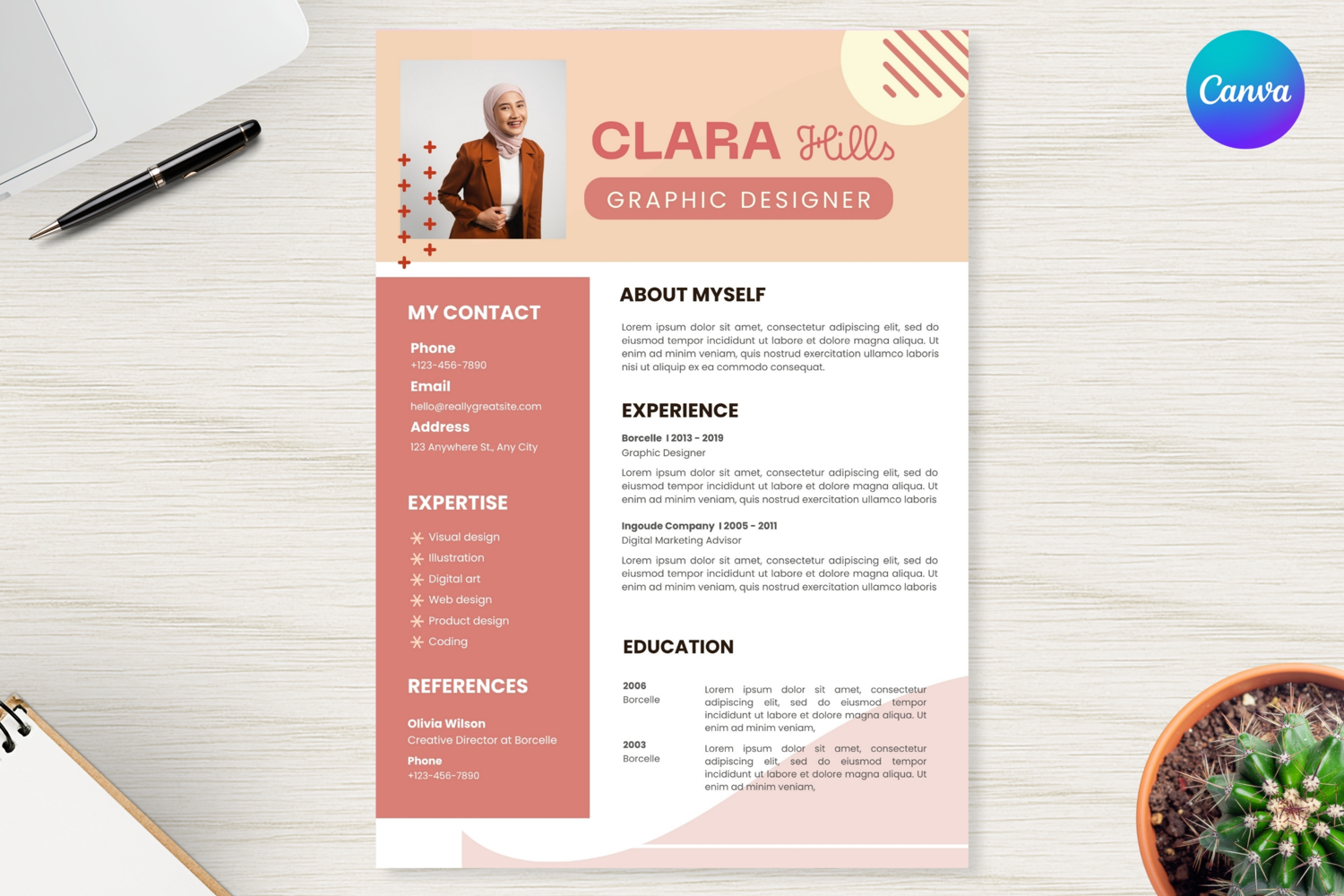 Canva

CLARA Hills
GRAPHIC DESIGNER

MY CONTACT

Phone
+123-456-7890

Email
hello@reallygreatsite.com

Address
123 Anywhere St., Any City

EXPERTISE

Visual design
Illustration
Digital art
Web design
Product design
Coding

REFERENCES

Olivia Wilson
Creative Director at Borcelle

Phone
+123-456-7890

ABOUT MYSELF

Lorem ipsum dolor sit amet, consectetur adipiscing elit, sed do eiusmod tempor incididunt ut labore et dolore magna aliqua. Ut enim ad minim veniam, quis nostrud exercitation ullamco laboris nisi ut aliquip ex ea commodo consequat.

EXPERIENCE

Borcelle I 2013 - 2019
Graphic Designer

Lorem ipsum dolor sit amet, consectetur adipiscing elit, sed do eiusmod tempor incididunt ut labore et dolore magna aliqua. Ut enim ad minim veniam, quis nostrud exercitation ullamco laboris

Ingoude Company I 2005 - 2011
Digital Marketing Advisor

Lorem ipsum dolor sit amet, consectetur adipiscing elit, sed do eiusmod tempor incididunt ut labore et dolore magna aliqua. Ut enim ad minim veniam, quis nostrud exercitation ullamco laboris

EDUCATION

2006
Borcelle

Lorem ipsum dolor sit amet, consectetur adipiscing elit, sed do eiusmod tempor incididunt ut labore et dolore magna aliqua. Ut enim ad minim veniam,

2003
Borcelle

Lorem ipsum dolor sit amet, consectetur adipiscing elit, sed do eiusmod tempor incididunt ut labore et dolore magna aliqua. Ut enim ad minim veniam,